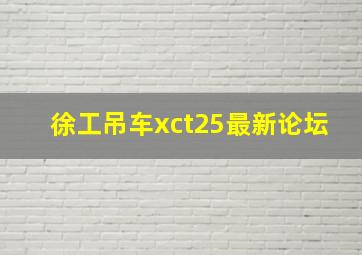 徐工吊车xct25最新论坛